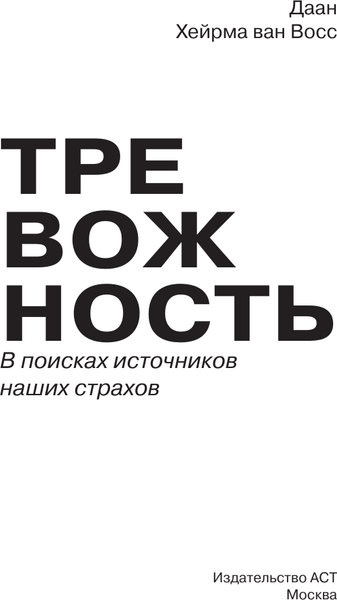 Даан
Хейрма ван Восс

ТРЕ
ВОЖ
НОСТЬ

В поисках источников наших страхов

Издательство АСТ
Москва